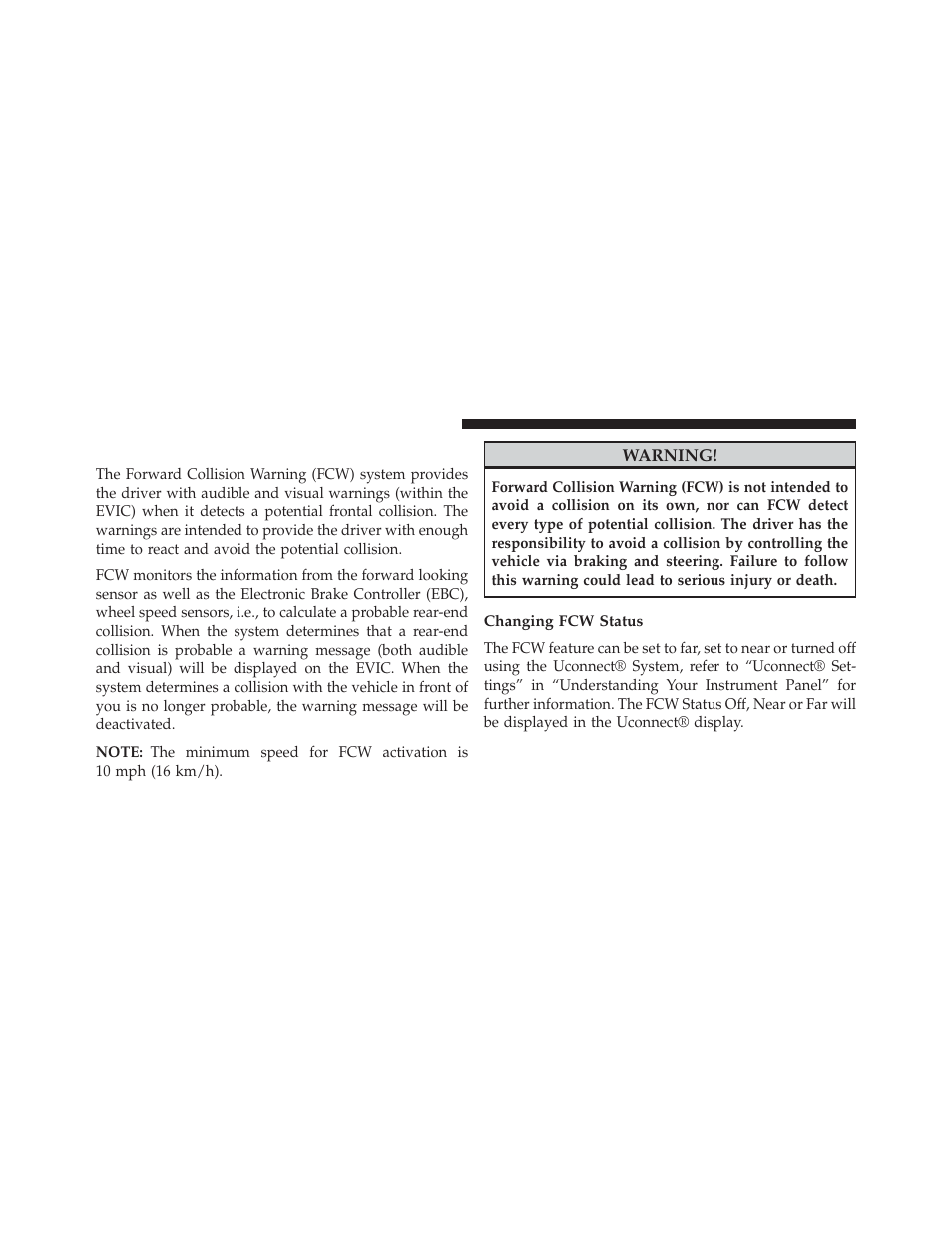 The Forward Collision Warning (FCW) system provides the driver with audible and visual warnings (within the EVIC) when it detects a potential frontal collision. The warnings are intended to provide the driver with enough time to react and avoid the potential collision.

FCW monitors the information from the forward looking sensor as well as the Electronic Brake Controller (EBC), wheel speed sensors, i.e., to calculate a probable rear-end collision. When the system determines that a rear-end collision is probable a warning message (both audible and visual) will be displayed on the EVIC. When the system determines a collision with the vehicle in front of you is no longer probable, the warning message will be deactivated.

NOTE: The minimum speed for FCW activation is 10 mph (16 km/h).

WARNING!

Forward Collision Warning (FCW) is not intended to avoid a collision on its own, nor can FCW detect every type of potential collision. The driver has the responsibility to avoid a collision by controlling the vehicle via braking and steering. Failure to follow this warning could lead to serious injury or death.

Changing FCW Status

The FCW feature can be set to far, set to near or turned off using the Uconnect® System, refer to “Uconnect® Settings” in “Understanding Your Instrument Panel” for further information. The FCW Status Off, Near or Far will be displayed in the Uconnect® display.